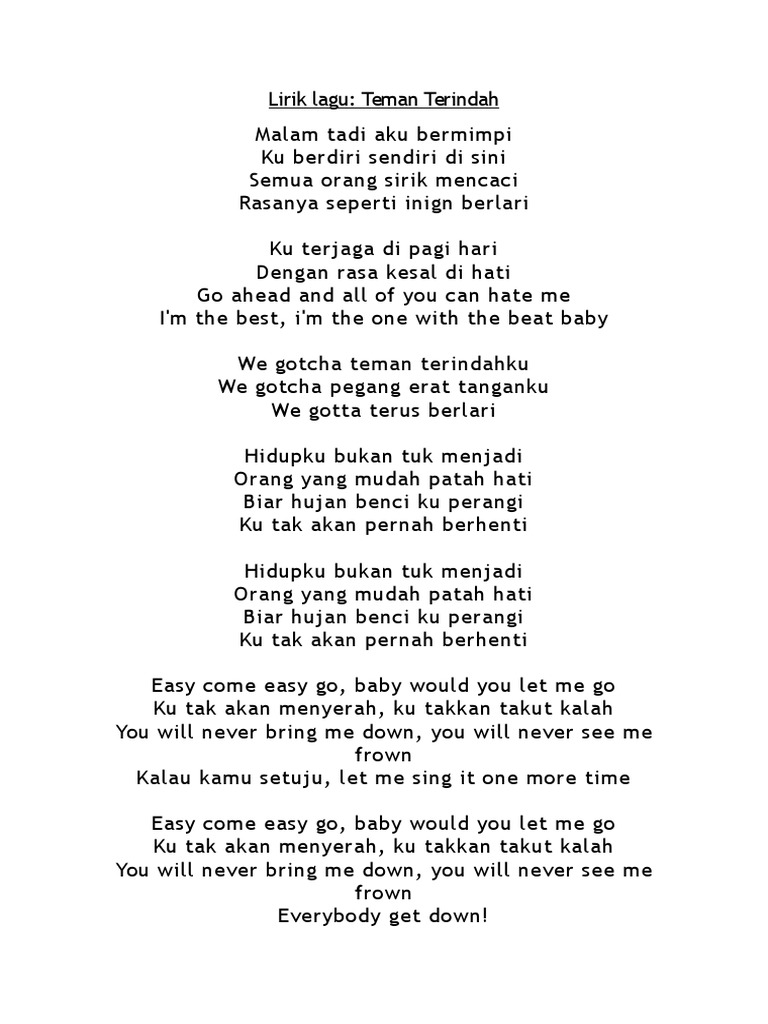 Lirik lagu: Teman Terindah

Malam tadi aku bermimpi
Ku berdiri sendiri di sini
Semua orang sirik mencaci
Rasanya seperti inign berlari

Ku terjaga di pagi hari
Dengan rasa kesal di hati
Go ahead and all of you can hate me
I'm the best, i'm the one with the beat baby

We gotcha teman terindahku
We gotcha pegang erat tanganku
We gotta terus berlari

Hidupku bukan tuk menjadi
Orang yang mudah patah hati
Biar hujan benci ku perangi
Ku tak akan pernah berhenti

Hidupku bukan tuk menjadi
Orang yang mudah patah hati
Biar hujan benci ku perangi
Ku tak akan pernah berhenti

Easy come easy go, baby would you let me go
Ku tak akan menyerah, ku takkan takut kalah
You will never bring me down, you will never see me frown
Kalau kamu setuju, let me sing it one more time

Easy come easy go, baby would you let me go
Ku tak akan menyerah, ku takkan takut kalah
You will never bring me down, you will never see me frown
Everybody get down!